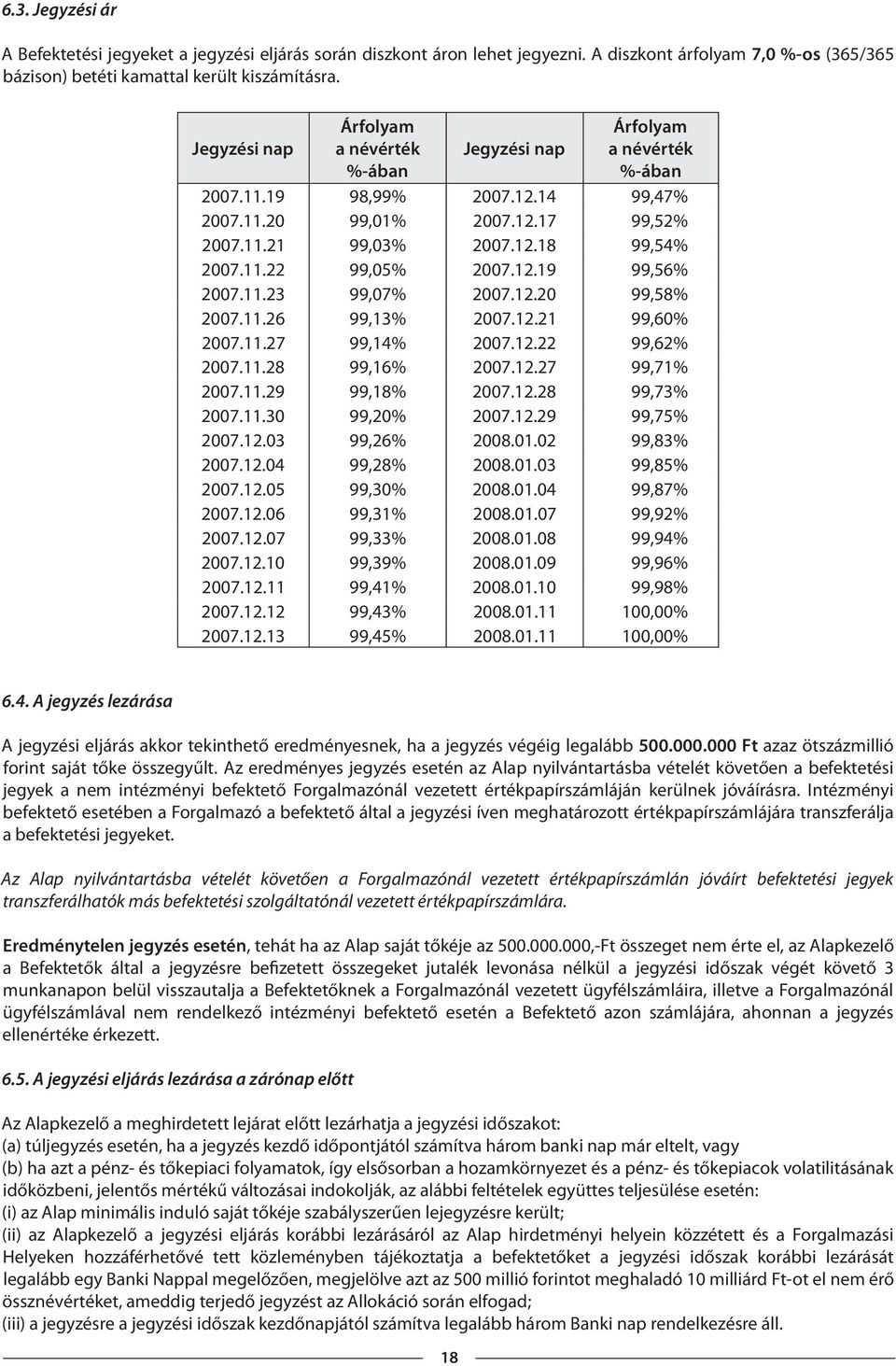 6.3. Jegyzési ár

A Befektetési jegyeket a jegyzési eljárás során diszkont áron lehet jegyezni. A diszkont árfolyam 7,0 %-os (365/365 bázison) betéti kamattal került kiszámításra.

| Jegyzési nap | Árfolyam a névérték %-ában | Jegyzési nap | Árfolyam a névérték %-ában |
|---|---|---|---|
| 2007.11.19 | 98,99% | 2007.12.14 | 99,47% |
| 2007.11.20 | 99,01% | 2007.12.17 | 99,52% |
| 2007.11.21 | 99,03% | 2007.12.18 | 99,54% |
| 2007.11.22 | 99,05% | 2007.12.19 | 99,56% |
| 2007.11.23 | 99,07% | 2007.12.20 | 99,58% |
| 2007.11.26 | 99,13% | 2007.12.21 | 99,60% |
| 2007.11.27 | 99,14% | 2007.12.22 | 99,62% |
| 2007.11.28 | 99,16% | 2007.12.27 | 99,71% |
| 2007.11.29 | 99,18% | 2007.12.28 | 99,73% |
| 2007.11.30 | 99,20% | 2007.12.29 | 99,75% |
| 2007.12.03 | 99,26% | 2008.01.02 | 99,83% |
| 2007.12.04 | 99,28% | 2008.01.03 | 99,85% |
| 2007.12.05 | 99,30% | 2008.01.04 | 99,87% |
| 2007.12.06 | 99,31% | 2008.01.07 | 99,92% |
| 2007.12.07 | 99,33% | 2008.01.08 | 99,94% |
| 2007.12.10 | 99,39% | 2008.01.09 | 99,96% |
| 2007.12.11 | 99,41% | 2008.01.10 | 99,98% |
| 2007.12.12 | 99,43% | 2008.01.11 | 100,00% |
| 2007.12.13 | 99,45% | 2008.01.11 | 100,00% |

6.4. A jegyzés lezárása

A jegyzési eljárás akkor tekinthető eredményesnek, ha a jegyzés végéig legalább 500.000.000 Ft azaz ötszázmillió forint saját tőke összegyűlt. Az eredményes jegyzés esetén az Alap nyilvántartásba vételét követően a befektetési jegyek a nem intézményi befektető Forgalmazónál vezetett értékpapírszámláján kerülnek jóváírásra. Intézményi befektető esetében a Forgalmazó a befektető által a jegyzési íven meghatározott értékpapírszámlájára transzferálja a befektetési jegyeket.

Az Alap nyilvántartásba vételét követően a Forgalmazónál vezetett értékpapírszámlán jóváírt befektetési jegyek transzferálhatók más befektetési szolgáltatónál vezetett értékpapírszámlára.

Eredménytelen jegyzés esetén, tehát ha az Alap saját tőkéje az 500.000.000,-Ft összeget nem érte el, az Alapkezelő a Befektetők által a jegyzésre befizetett összegeket jutalék levonása nélkül a jegyzési időszak végét követő 3 munkanapon belül visszautalja a Befektetőknek a Forgalmazónál vezetett ügyfélszámláira, illetve a Forgalmazónál ügyfélszámlával nem rendelkező intézményi befektető esetén a Befektető azon számlájára, ahonnan a jegyzés ellenértéke érkezett.

6.5. A jegyzési eljárás lezárása a zárónap előtt

Az Alapkezelő a meghirdetett lejárat előtt lezárhatja a jegyzési időszakot:
(a) túljegyzés esetén, ha a jegyzés kezdő időpontjától számítva három banki nap már eltelt, vagy
(b) ha azt a pénz- és tőkepiaci folyamatok, így elsősorban a hozamkörnyezet és a pénz- és tőkepiacok volatilitásának időközbeni, jelentős mértékű változásai indokolják, az alábbi feltételek együttes teljesülése esetén:
(i) az Alap minimális induló saját tőkéje szabályszerűen lejegyzésre került;
(ii) az Alapkezelő a jegyzési eljárás korábbi lezárásáról az Alap hirdetményi helyein közzétett és a Forgalmazási Helyeken hozzáférhetővé tett közleményben tájékoztatja a befektetőket a jegyzési időszak korábbi lezárását legalább egy Banki Nappal megelőzően, megjelölve azt az 500 millió forintot meghaladó 10 milliárd Ft-ot el nem érő össznévértéket, ameddig terjedő jegyzést az Allokáció során elfogad;
(iii) a jegyzésre a jegyzési időszak kezdőnapjától számítva legalább három Banki nap rendelkezésre áll.

18